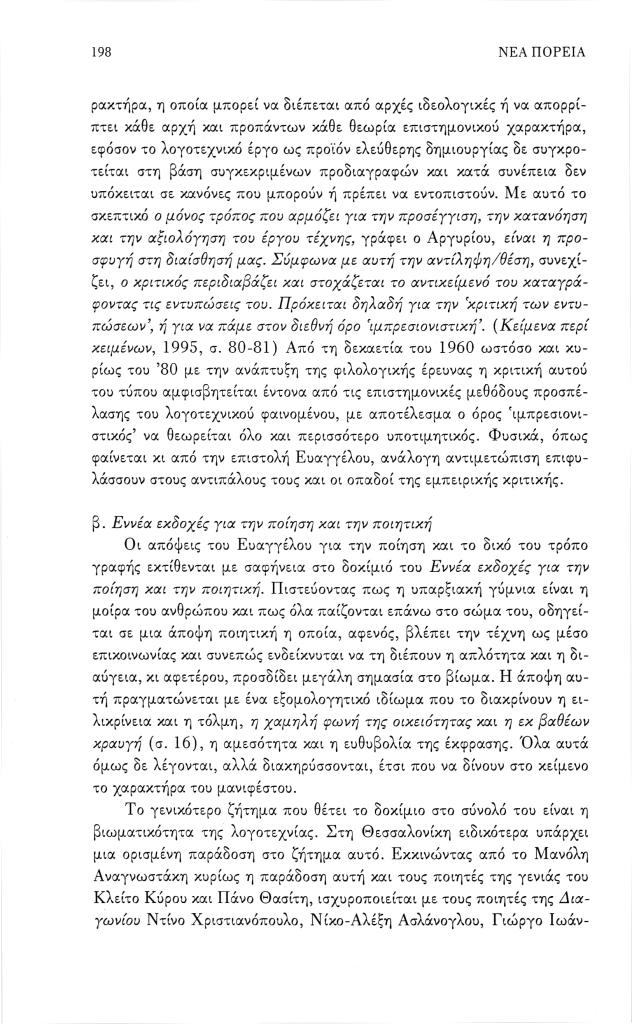 198 ΝΕΑ ΠΟΡΕΙΑ

ρακτήρα, η οποία μπορεί να διέπεται από αρχές ιδεολογικές ή να απορρίπτει κάθε αρχή και προπάντων κάθε θεωρία επιστημονικού χαρακτήρα, εφόσον το λογοτεχνικό έργο ως προϊόν ελεύθερης δημιουργίας δε συγκροτείται στη βάση συγκεκριμένων προδιαγραφών και κατά συνέπεια δεν υπόκειται σε κανόνες που μπορούν ή πρέπει να εντοπιστούν. Με αυτό το σκεπτικό ο μόνος τρόπος που αρμόζει για την προσέγγιση, την κατανόηση και την αξιολόγηση του έργου τέχνης, γράφει ο Αργυρίου, είναι η προσφυγή στη διαίσθησή μας. Σύμφωνα με αυτή την αντίληψη/θέση, συνεχίζει, ο κριτικός περιδιαβάζει και στοχάζεται το αντικείμενό του καταγράφοντας τις εντυπώσεις του. Πρόκειται δηλαδή για την 'κριτική των εντυπώσεων', ή για να πάμε στον διεθνή όρο 'ιμπρεσιονιστική'. (Κείμενα περί κειμένων, 1995, σ. 80-81) Από τη δεκαετία του 1960 ωστόσο και κυρίως του '80 με την ανάπτυξη της φιλολογικής έρευνας η κριτική αυτού του τύπου αμφισβητείται έντονα από τις επιστημονικές μεθόδους προσπέλασης του λογοτεχνικού φαινομένου, με αποτέλεσμα ο όρος 'ιμπρεσιονιστικός' να θεωρείται όλο και περισσότερο υποτιμητικός. Φυσικά, όπως φαίνεται κι από την επιστολή Ευαγγέλου, ανάλογη αντιμετώπιση επιφυλάσσουν στους αντιπάλους τους και οι οπαδοί της εμπειρικής κριτικής.

β. Εννέα εκδοχές για την ποίηση και την ποιητική

Οι απόψεις του Ευαγγέλου για την ποίηση και το δικό του τρόπο γραφής εκτίθενται με σαφήνεια στο δοκίμιό του Εννέα εκδοχές για την ποίηση και την ποιητική. Πιστεύοντας πως η υπαρξιακή γύμνια είναι η μοίρα του ανθρώπου και πως όλα παίζονται επάνω στο σώμα του, οδηγείται σε μια άποψη ποιητική η οποία, αφενός, βλέπει την τέχνη ως μέσο επικοινωνίας και συνεπώς ενδείκνυται να τη διέπουν η απλότητα και η διαύγεια, κι αφετέρου, προσδίδει μεγάλη σημασία στο βίωμα. Η άποψη αυτή πραγματώνεται με ένα εξομολογητικό ιδίωμα που το διακρίνουν η ειλικρίνεια και η τόλμη, η χαμηλή φωνή της οικειότητας και η εκ βαθέων κραυγή (σ. 16), η αμεσότητα και η ευθυβολία της έκφρασης. Όλα αυτά όμως δε λέγονται, αλλά διακηρύσσονται, έτσι που να δίνουν στο κείμενο το χαρακτήρα του μανιφέστου.

Το γενικότερο ζήτημα που θέτει το δοκίμιο στο σύνολό του είναι η βιωματικότητα της λογοτεχνίας. Στη Θεσσαλονίκη ειδικότερα υπάρχει μια ορισμένη παράδοση στο ζήτημα αυτό. Εκκινώντας από το Μανόλη Αναγνωστάκη κυρίως η παράδοση αυτή και τους ποιητές της γενιάς του Κλείτο Κύρου και Πάνο Θασίτη, ισχυροποιείται με τους ποιητές της Διαγωνίου Ντίνο Χριστιανόπουλο, Νίκο-Αλέξη Ασλάνογλου, Γιώργο Ιωάν-